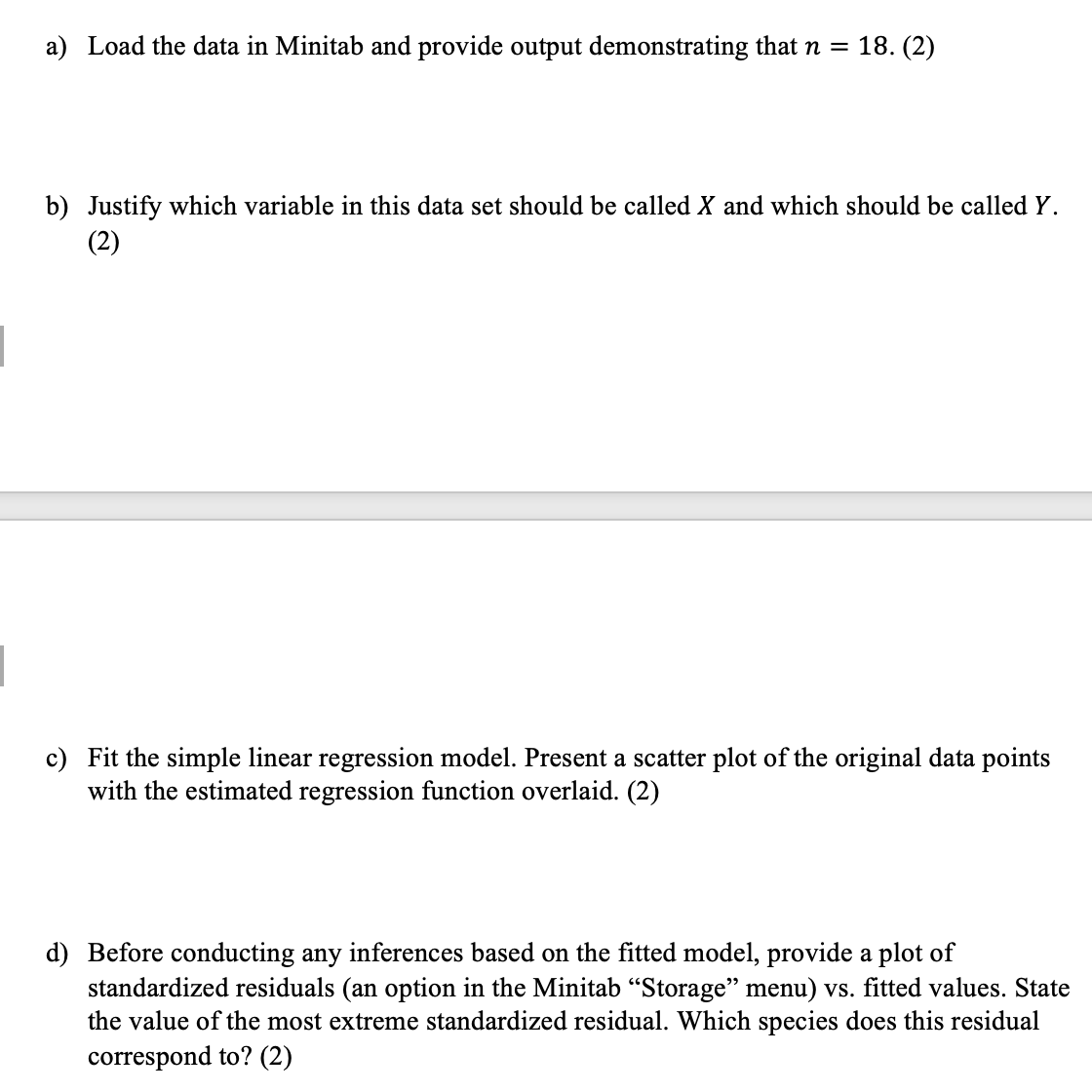 a) Load the data in Minitab and provide output demonstrating that $n = 18$. (2)

b) Justify which variable in this data set should be called $X$ and which should be called $Y$. (2)

c) Fit the simple linear regression model. Present a scatter plot of the original data points with the estimated regression function overlaid. (2)

d) Before conducting any inferences based on the fitted model, provide a plot of standardized residuals (an option in the Minitab “Storage” menu) vs. fitted values. State the value of the most extreme standardized residual. Which species does this residual correspond to? (2)